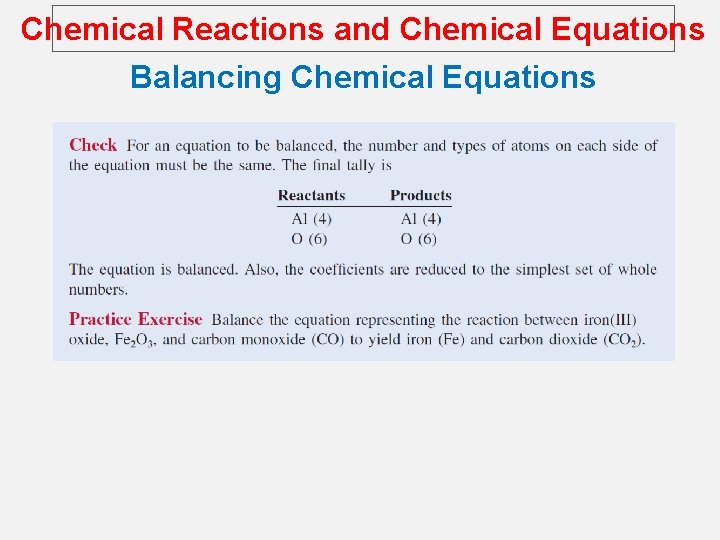 Chemical Reactions and Chemical Equations

Balancing Chemical Equations

Check For an equation to be balanced, the number and types of atoms on each side of the equation must be the same. The final tally is

| Reactants | Products |
|---|---|
| Al (4) | Al (4) |
| O (6) | O (6) |

The equation is balanced. Also, the coefficients are reduced to the simplest set of whole numbers.

Practice Exercise Balance the equation representing the reaction between iron(III) oxide, $Fe_2O_3$, and carbon monoxide (CO) to yield iron (Fe) and carbon dioxide ($CO_2$).